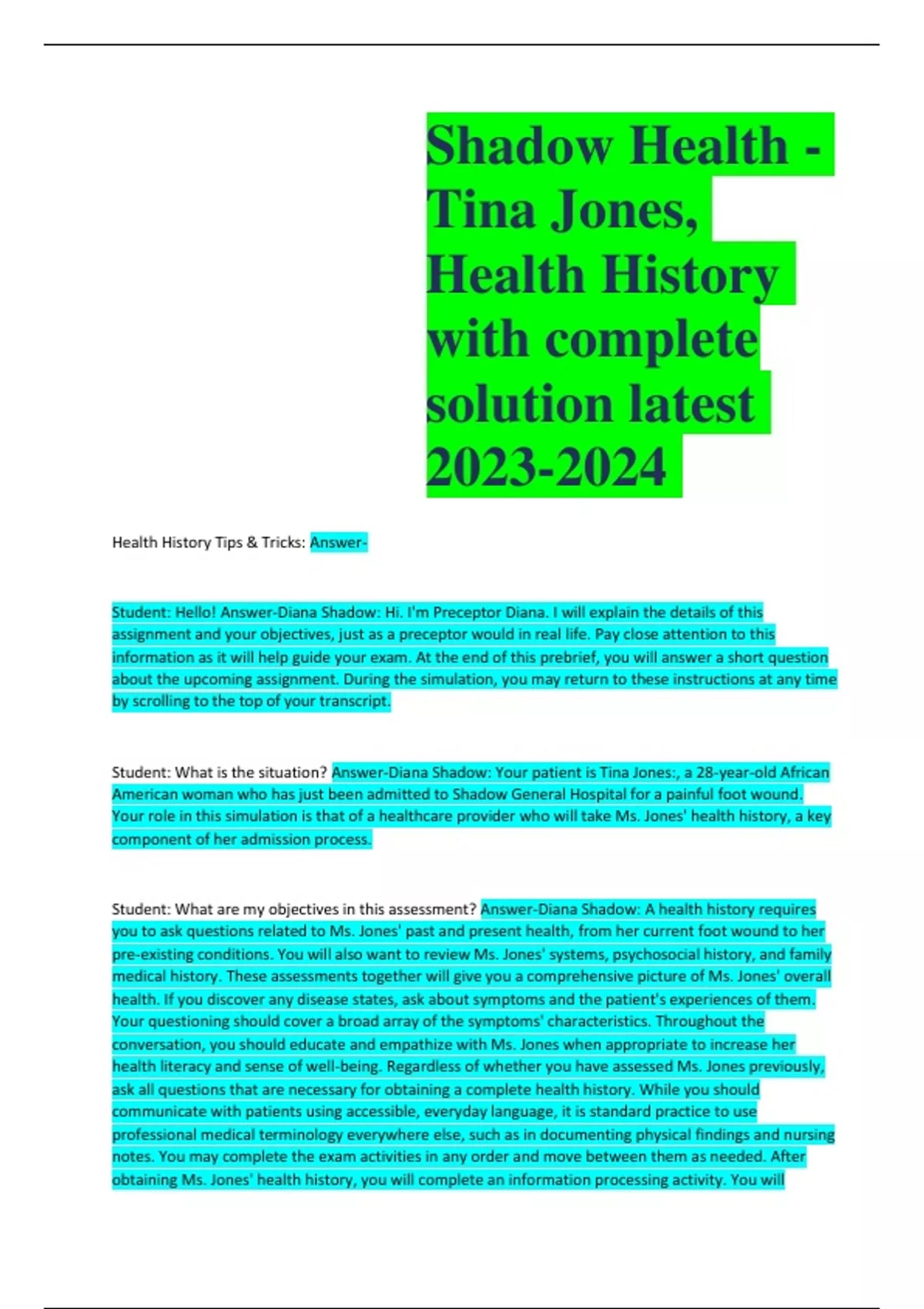 Shadow Health - Tina Jones, Health History with complete solution latest 2023-2024

Health History Tips & Tricks: Answer-

Student: Hello! Answer-Diana Shadow: Hi. I'm Preceptor Diana. I will explain the details of this assignment and your objectives, just as a preceptor would in real life. Pay close attention to this information as it will help guide your exam. At the end of this prebrief, you will answer a short question about the upcoming assignment. During the simulation, you may return to these instructions at any time by scrolling to the top of your transcript.

Student: What is the situation? Answer-Diana Shadow: Your patient is Tina Jones:, a 28-year-old African American woman who has just been admitted to Shadow General Hospital for a painful foot wound. Your role in this simulation is that of a healthcare provider who will take Ms. Jones' health history, a key component of her admission process.

Student: What are my objectives in this assessment? Answer-Diana Shadow: A health history requires you to ask questions related to Ms. Jones' past and present health, from her current foot wound to her pre-existing conditions. You will also want to review Ms. Jones' systems, psychosocial history, and family medical history. These assessments together will give you a comprehensive picture of Ms. Jones' overall health. If you discover any disease states, ask about symptoms and the patient's experiences of them. Your questioning should cover a broad array of the symptoms' characteristics. Throughout the conversation, you should educate and empathize with Ms. Jones when appropriate to increase her health literacy and sense of well-being. Regardless of whether you have assessed Ms. Jones previously, ask all questions that are necessary for obtaining a complete health history. While you should communicate with patients using accessible, everyday language, it is standard practice to use professional medical terminology everywhere else, such as in documenting physical findings and nursing notes. You may complete the exam activities in any order and move between them as needed. After obtaining Ms. Jones' health history, you will complete an information processing activity. You will